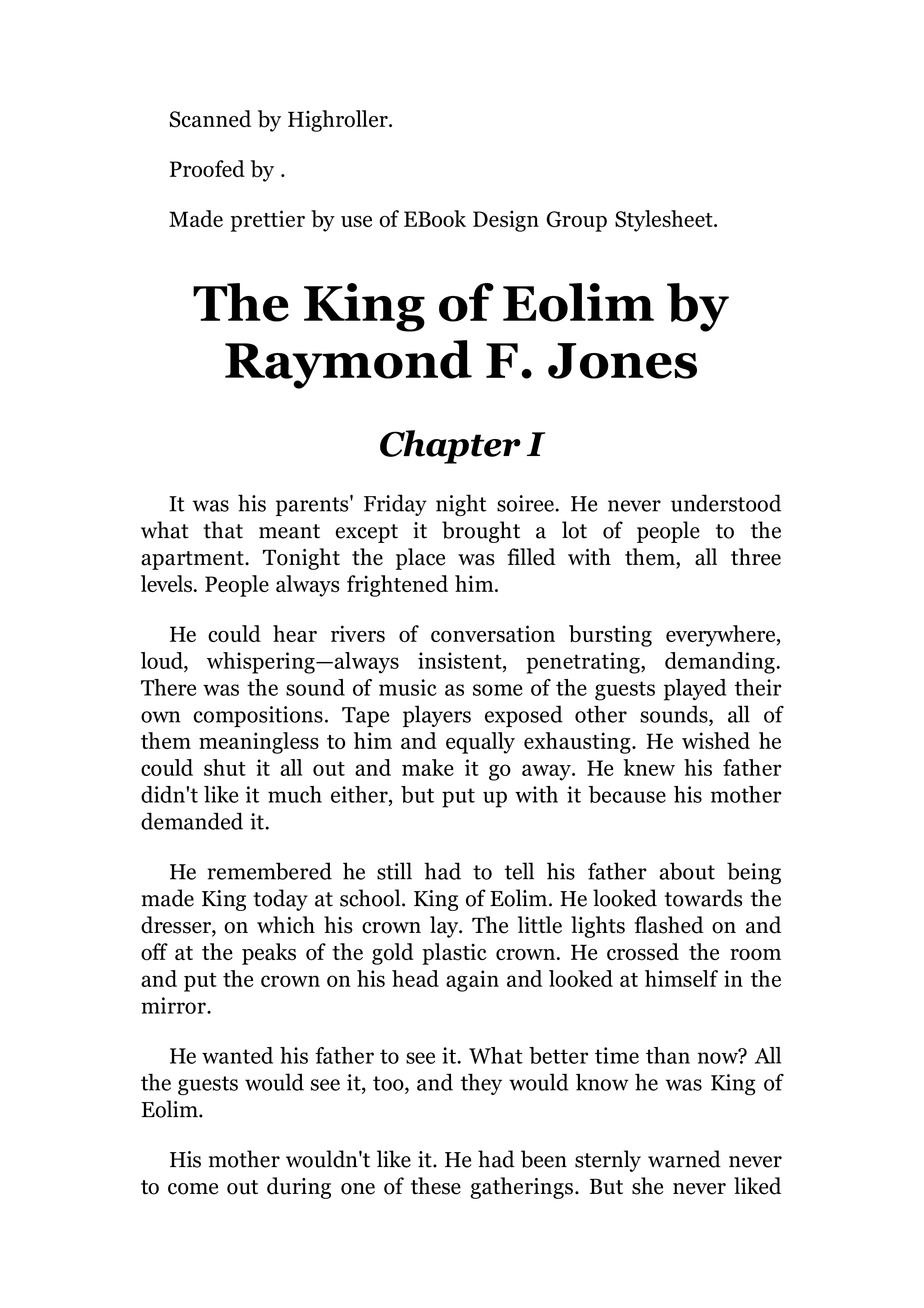 Scanned by Highroller.

Proofed by .

Made prettier by use of EBook Design Group Stylesheet.

The King of Eolim by Raymond F. Jones

Chapter I

It was his parents' Friday night soiree. He never understood what that meant except it brought a lot of people to the apartment. Tonight the place was filled with them, all three levels. People always frightened him.

He could hear rivers of conversation bursting everywhere, loud, whispering—always insistent, penetrating, demanding. There was the sound of music as some of the guests played their own compositions. Tape players exposed other sounds, all of them meaningless to him and equally exhausting. He wished he could shut it all out and make it go away. He knew his father didn't like it much either, but put up with it because his mother demanded it.

He remembered he still had to tell his father about being made King today at school. King of Eolim. He looked towards the dresser, on which his crown lay. The little lights flashed on and off at the peaks of the gold plastic crown. He crossed the room and put the crown on his head again and looked at himself in the mirror.

He wanted his father to see it. What better time than now? All the guests would see it, too, and they would know he was King of Eolim.

His mother wouldn't like it. He had been sternly warned never to come out during one of these gatherings. But she never liked